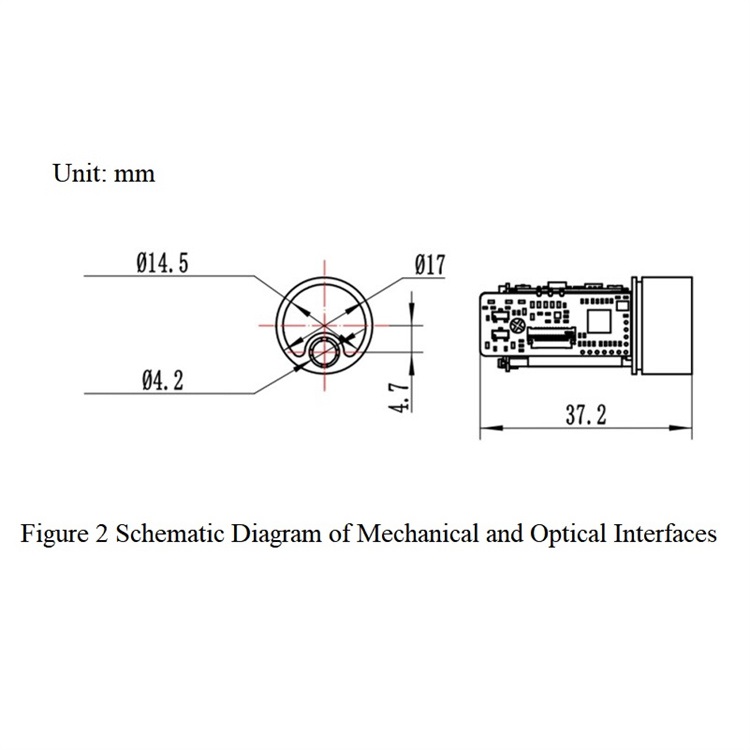 Unit: mm

Ø14.5

Ø17

Ø4.2

4.7

37.2

Figure 2 Schematic Diagram of Mechanical and Optical Interfaces